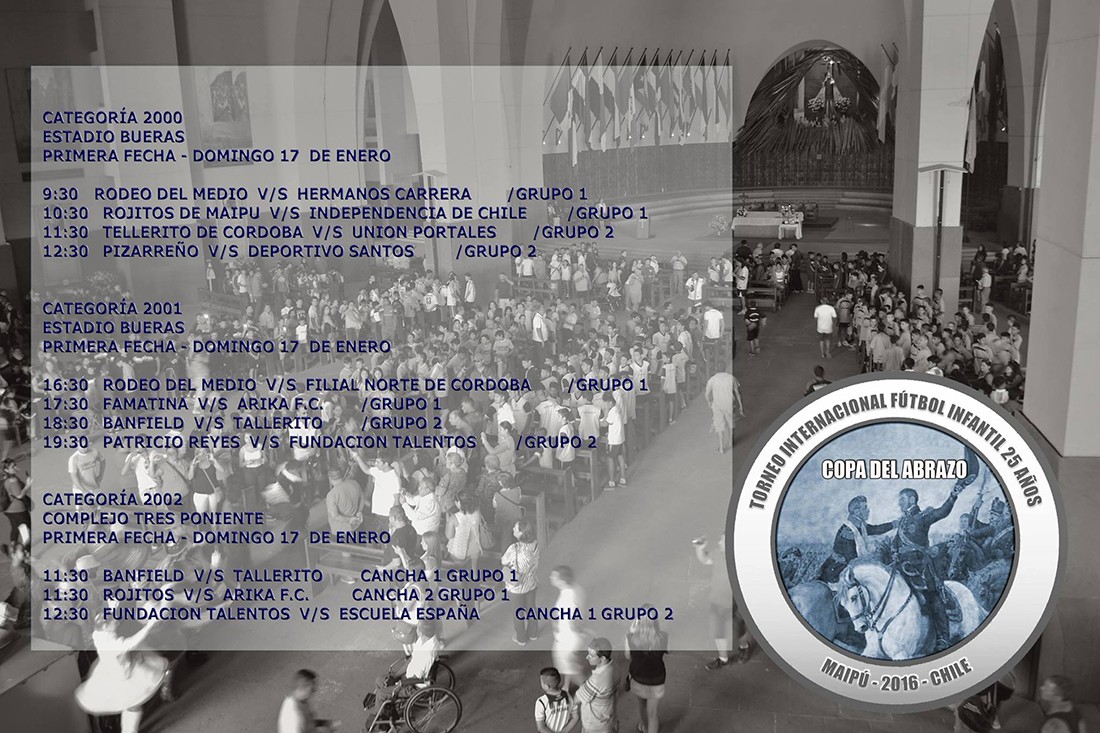 CATEGORÍA 2000
ESTADIO BUERAS
PRIMERA FECHA - DOMINGO 17 DE ENERO

9:30 RODEO DEL MEDIO V/S HERMANOS CARRERA /GRUPO 1
10:30 ROJITOS DE MAIPU V/S INDEPENDENCIA DE CHILE /GRUPO 1
11:30 TELLERITO DE CORDOBA V/S UNION PORTALES /GRUPO 2
12:30 PIZARREÑO V/S DEPORTIVO SANTOS /GRUPO 2

CATEGORÍA 2001
ESTADIO BUERAS
PRIMERA FECHA - DOMINGO 17 DE ENERO

16:30 RODEO DEL MEDIO V/S FILIAL NORTE DE CORDOBA /GRUPO 1
17:30 FAMATINA V/S ARIKA F.C. /GRUPO 1
18:30 BANFIELD V/S TALLERITO /GRUPO 2
19:30 PATRICIO REYES V/S FUNDACION TALENTOS /GRUPO 2

CATEGORÍA 2002
COMPLEJO TRES PONIENTE
PRIMERA FECHA - DOMINGO 17 DE ENERO

11:30 BANFIELD V/S TALLERITO CANCHA 1 GRUPO 1
11:30 ROJITOS V/S ARIKA F.C. CANCHA 2 GRUPO 1
12:30 FUNDACION TALENTOS V/S ESCUELA ESPAÑA CANCHA 1 GRUPO 2

TORNEO INTERNACIONAL FÚTBOL INFANTIL 25 AÑOS
COPA DEL ABRAZO
MAIPÚ - 2016 - CHILE